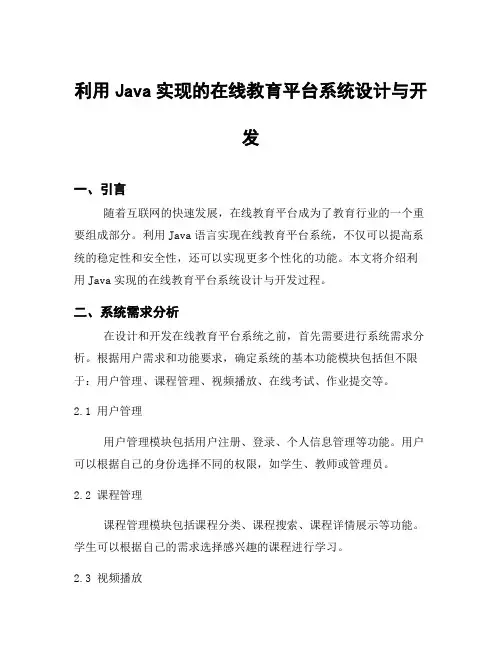 利用 Java 实现的在线教育平台系统设计与开发

一、引言

随着互联网的快速发展，在线教育平台成为了教育行业的一个重要组成部分。利用 Java 语言实现在线教育平台系统，不仅可以提高系统的稳定性和安全性，还可以实现更多个性化的功能。本文将介绍利用 Java 实现的在线教育平台系统设计与开发过程。

二、系统需求分析

在设计和开发在线教育平台系统之前，首先需要进行系统需求分析。根据用户需求和功能要求，确定系统的基本功能模块包括但不限于：用户管理、课程管理、视频播放、在线考试、作业提交等。

2.1 用户管理

用户管理模块包括用户注册、登录、个人信息管理等功能。用户可以根据自己的身份选择不同的权限，如学生、教师或管理员。

2.2 课程管理

课程管理模块包括课程分类、课程搜索、课程详情展示等功能。学生可以根据自己的需求选择感兴趣的课程进行学习。

2.3 视频播放